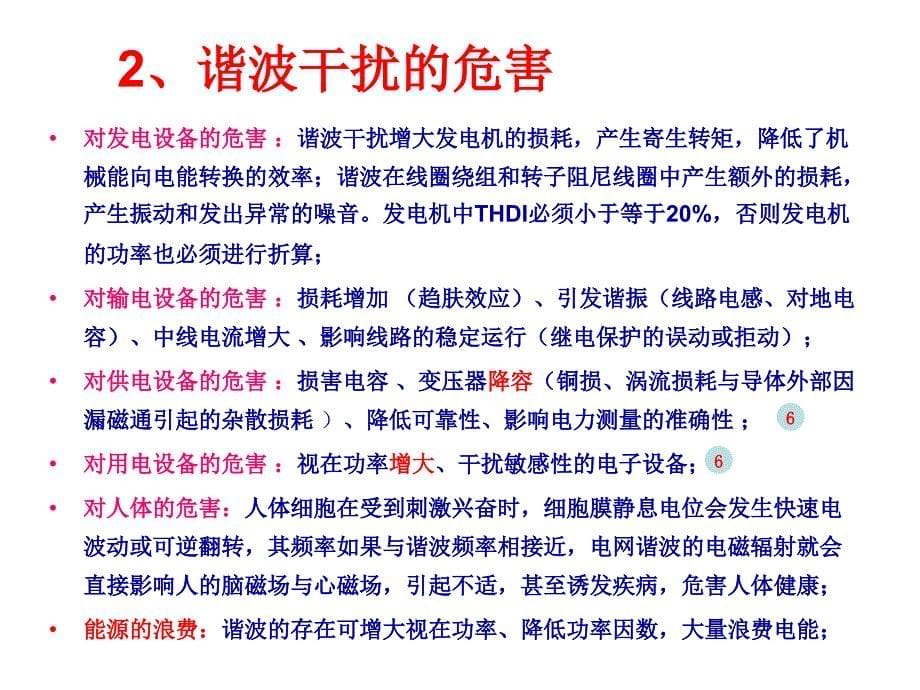 2、谐波干扰的危害

• 对发电设备的危害 ：谐波干扰增大发电机的损耗，产生寄生转矩，降低了机械能向电能转换的效率；谐波在线圈绕组和转子阻尼线圈中产生额外的损耗，产生振动和发出异常的噪音。发电机中THDI必须小于等于20%，否则发电机的功率也必须进行折算；

• 对输电设备的危害 ：损耗增加 （趋肤效应）、引发谐振（线路电感、对地电容）、中线电流增大 、影响线路的稳定运行（继电保护的误动或拒动）；

• 对供电设备的危害 ：损害电容 、变压器降容（铜损、涡流损耗与导体外部因漏磁通引起的杂散损耗 ）、降低可靠性、影响电力测量的准确性 ； 6

• 对用电设备的危害 ：视在功率增大、干扰敏感性的电子设备； 6

• 对人体的危害：人体细胞在受到刺激兴奋时，细胞膜静息电位会发生快速电波动或可逆翻转，其频率如果与谐波频率相接近，电网谐波的电磁辐射就会直接影响人的脑磁场与心磁场，引起不适，甚至诱发疾病，危害人体健康；

• 能源的浪费：谐波的存在可增大视在功率、降低功率因数，大量浪费电能；